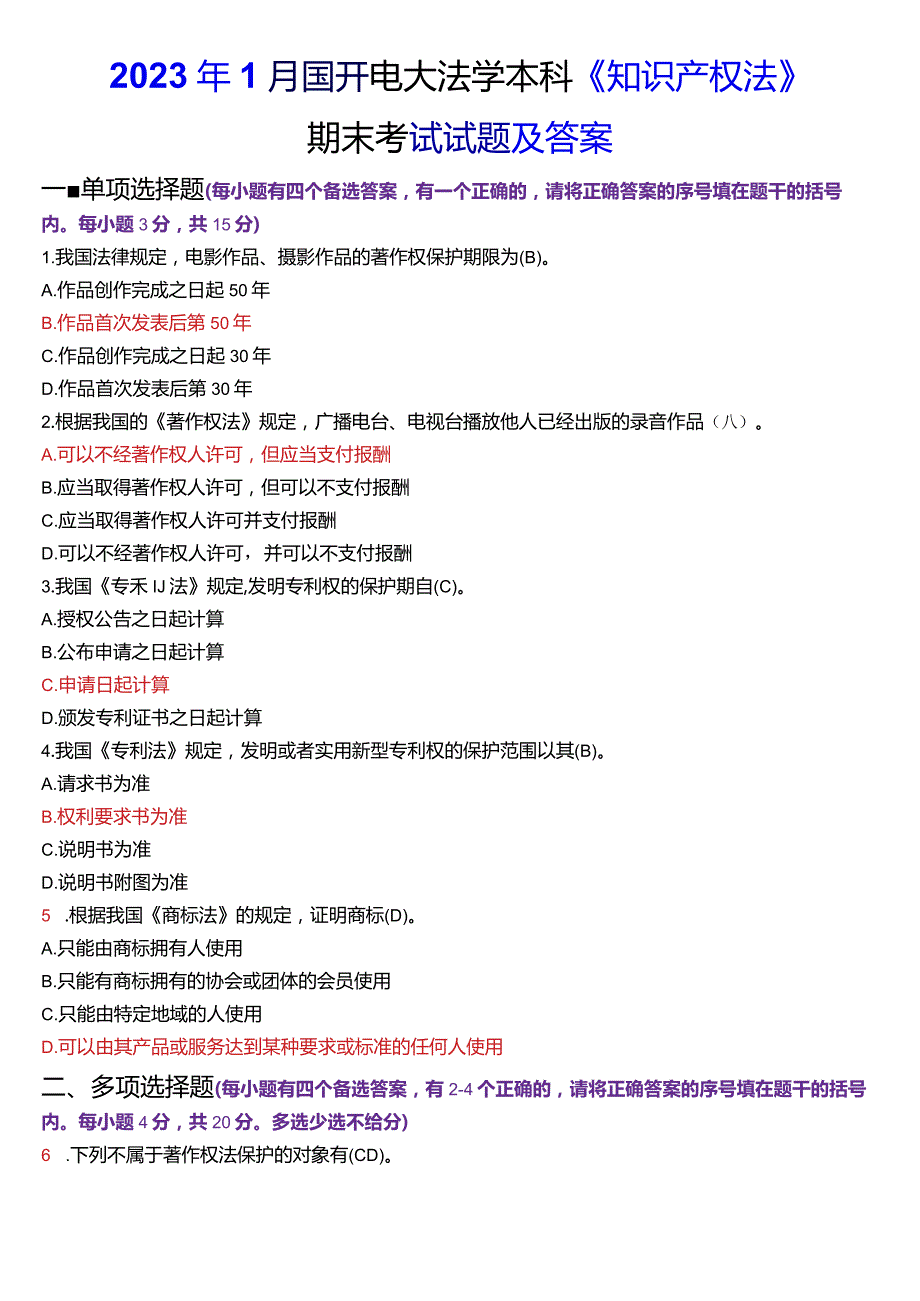 2023年1月国开电大法学本科《知识产权法》

期末考试试题及答案

一■单项选择题(每小题有四个备选答案，有一个正确的，请将正确答案的序号填在题干的括号内。每小题3分，共15分)

1.我国法律规定，电影作品、摄影作品的著作权保护期限为(B)。

A.作品创作完成之日起50年

B.作品首次发表后第50年

C.作品创作完成之日起30年

D.作品首次发表后第30年

2.根据我国的《著作权法》规定，广播电台、电视台播放他人已经出版的录音作品（八）。

A.可以不经著作权人许可，但应当支付报酬

B.应当取得著作权人许可，但可以不支付报酬

C.应当取得著作权人许可并支付报酬

D.可以不经著作权人许可，并可以不支付报酬

3.我国《专禾IJ法》规定,发明专利权的保护期自(C)。

A.授权公告之日起计算

B.公布申请之日起计算

C.申请日起计算

D.颁发专利证书之日起计算

4.我国《专利法》规定，发明或者实用新型专利权的保护范围以其(B)。

A.请求书为准

B.权利要求书为准

C.说明书为准

D.说明书附图为准

5 .根据我国《商标法》的规定，证明商标(D)。

A.只能由商标拥有人使用

B.只能有商标拥有的协会或团体的会员使用

C.只能由特定地域的人使用

D.可以由其产品或服务达到某种要求或标准的任何人使用

二、多项选择题(每小题有四个备选答案，有2-4个正确的，请将正确答案的序号填在题干的括号内。每小题4分，共20分。多选少选不给分)

6 .下列不属于著作权法保护的对象有(CD)。